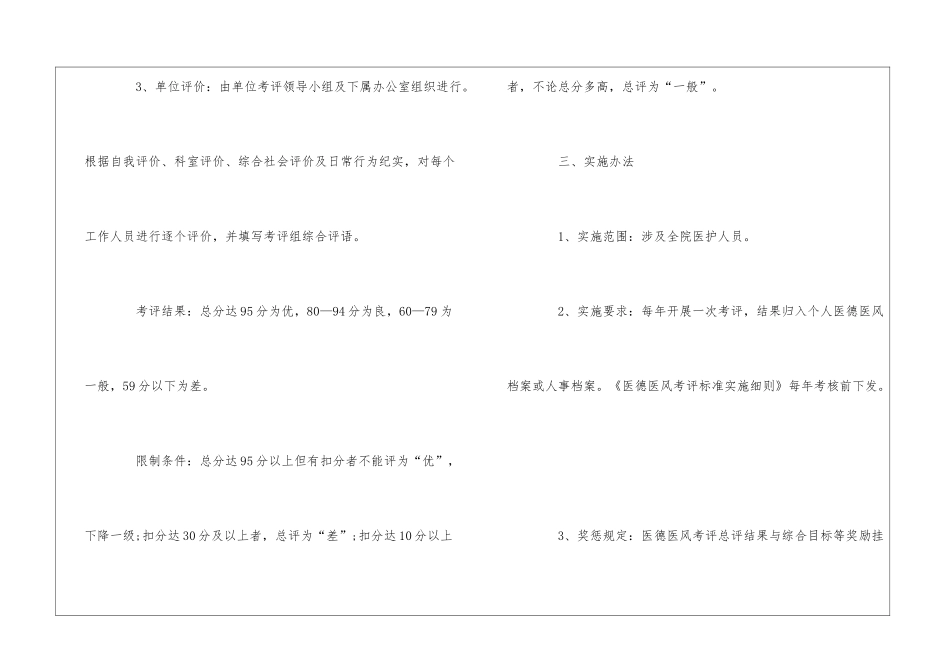 3、单位评价：由单位考评领导小组及下属办公室组织进行。根据自我评价、科室评价、综合社会评价及日常行为纪实，对每个工作人员进行逐个评价，并填写考评组综合评语。

考评结果：总分达95分为优，80—94分为良，60—79为一般，59分以下为差。

限制条件：总分达95分以上但有扣分者不能评为“优”，下降一级；扣分达30分及以上者，总评为“差”；扣分达10分以上者，不论总分多高，总评为“一般”。

三、实施办法

1、实施范围：涉及全院医护人员。

2、实施要求：每年开展一次考评，结果归入个人医德医风档案或人事档案。《医德医风考评标准实施细则》每年考核前下发。

3、奖惩规定：医德医风考评总评结果与综合目标等奖励挂